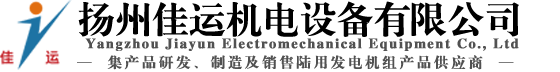 佳 运

扬州佳运机电设备有限公司

Yangzhou Jiayun Electromechanical Equipment Co., Ltd

— 集产品研发、制造及销售陆用发电机组产品供应商 —